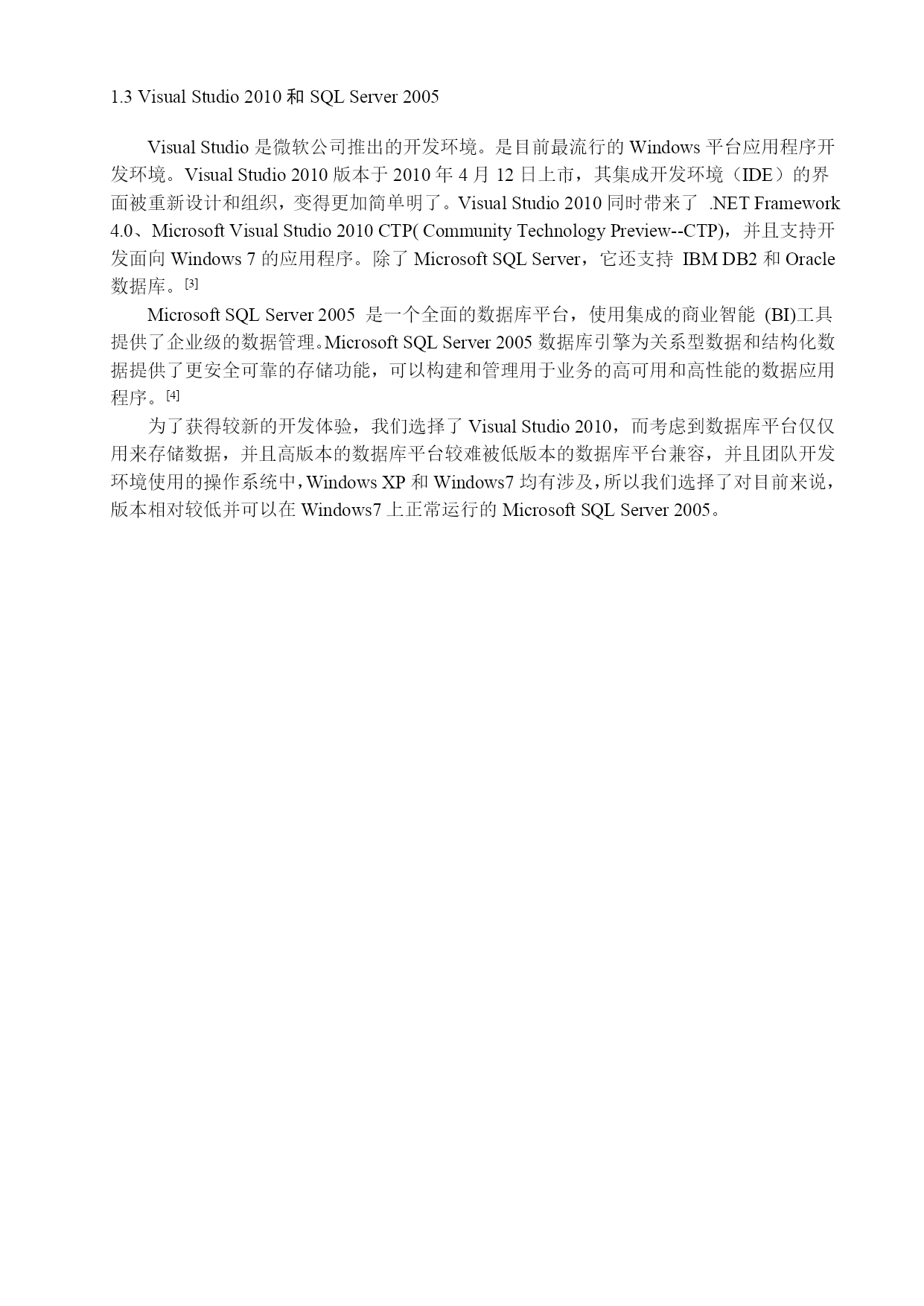 1.3 Visual Studio 2010 和 SQL Server 2005

Visual Studio 是微软公司推出的开发环境。是目前最流行的 Windows 平台应用程序开发环境。Visual Studio 2010 版本于 2010 年 4 月 12 日上市，其集成开发环境（IDE）的界面被重新设计和组织，变得更加简单明了。Visual Studio 2010 同时带来了 .NET Framework 4.0、Microsoft Visual Studio 2010 CTP( Community Technology Preview--CTP)，并且支持开发面向 Windows 7 的应用程序。除了 Microsoft SQL Server，它还支持 IBM DB2 和 Oracle 数据库。[3]

Microsoft SQL Server 2005 是一个全面的数据库平台，使用集成的商业智能 (BI)工具提供了企业级的数据管理。Microsoft SQL Server 2005 数据库引擎为关系型数据和结构化数据提供了更安全可靠的存储功能，可以构建和管理用于业务的高可用和高性能的数据应用程序。[4]

为了获得较新的开发体验，我们选择了 Visual Studio 2010，而考虑到数据库平台仅仅用来存储数据，并且高版本的数据库平台较难被低版本的数据库平台兼容，并且团队开发环境使用的操作系统中，Windows XP 和 Windows7 均有涉及，所以我们选择了对目前来说，版本相对较低并可以在 Windows7 上正常运行的 Microsoft SQL Server 2005。